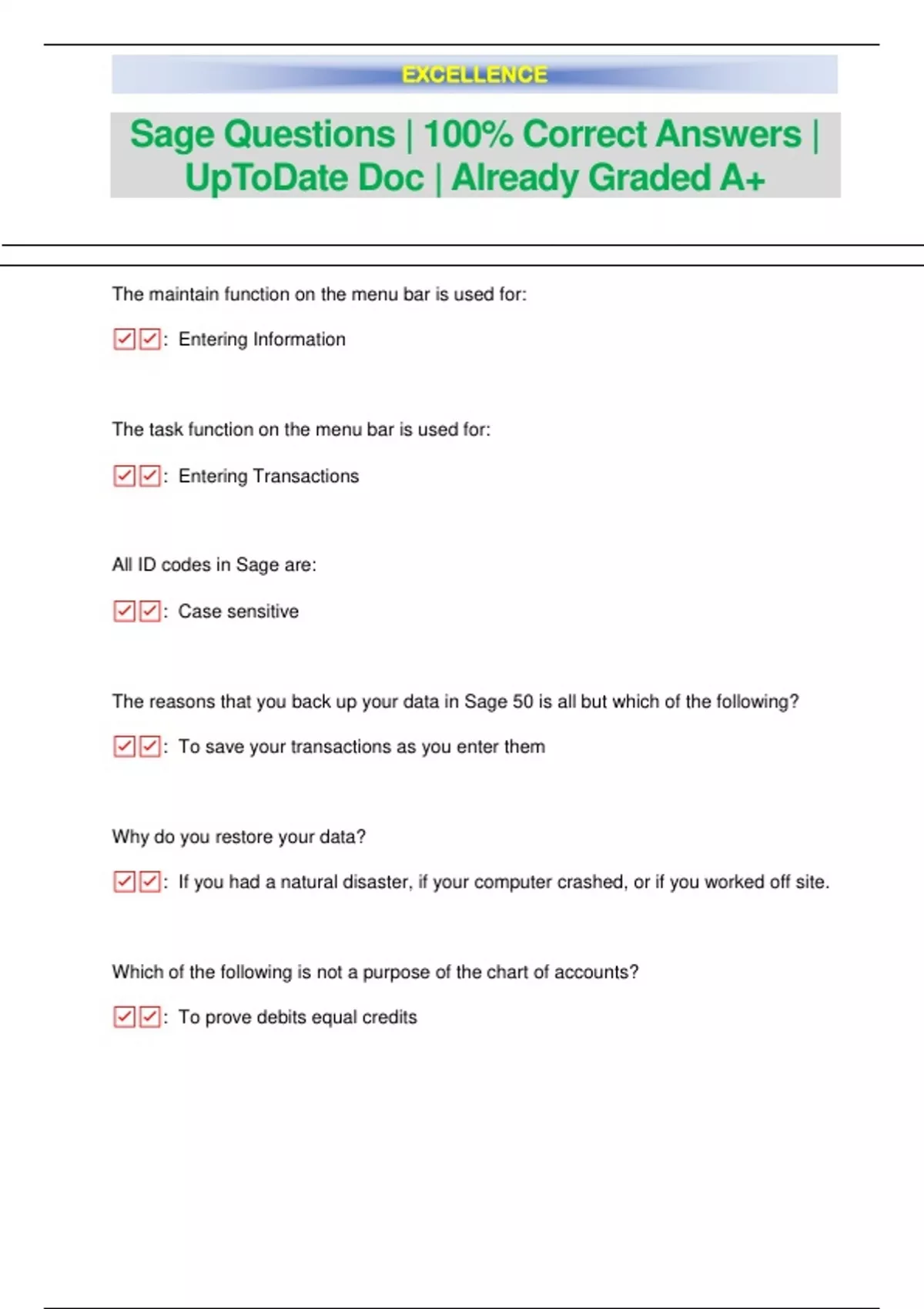 EXCELLENCE

Sage Questions | 100% Correct Answers | UpToDate Doc | Already Graded A+

The maintain function on the menu bar is used for:

☑☑: Entering Information

The task function on the menu bar is used for:

☑☑: Entering Transactions

All ID codes in Sage are:

☑☑: Case sensitive

The reasons that you back up your data in Sage 50 is all but which of the following?

☑☑: To save your transactions as you enter them

Why do you restore your data?

☑☑: If you had a natural disaster, if your computer crashed, or if you worked off site.

Which of the following is not a purpose of the chart of accounts?

☑☑: To prove debits equal credits